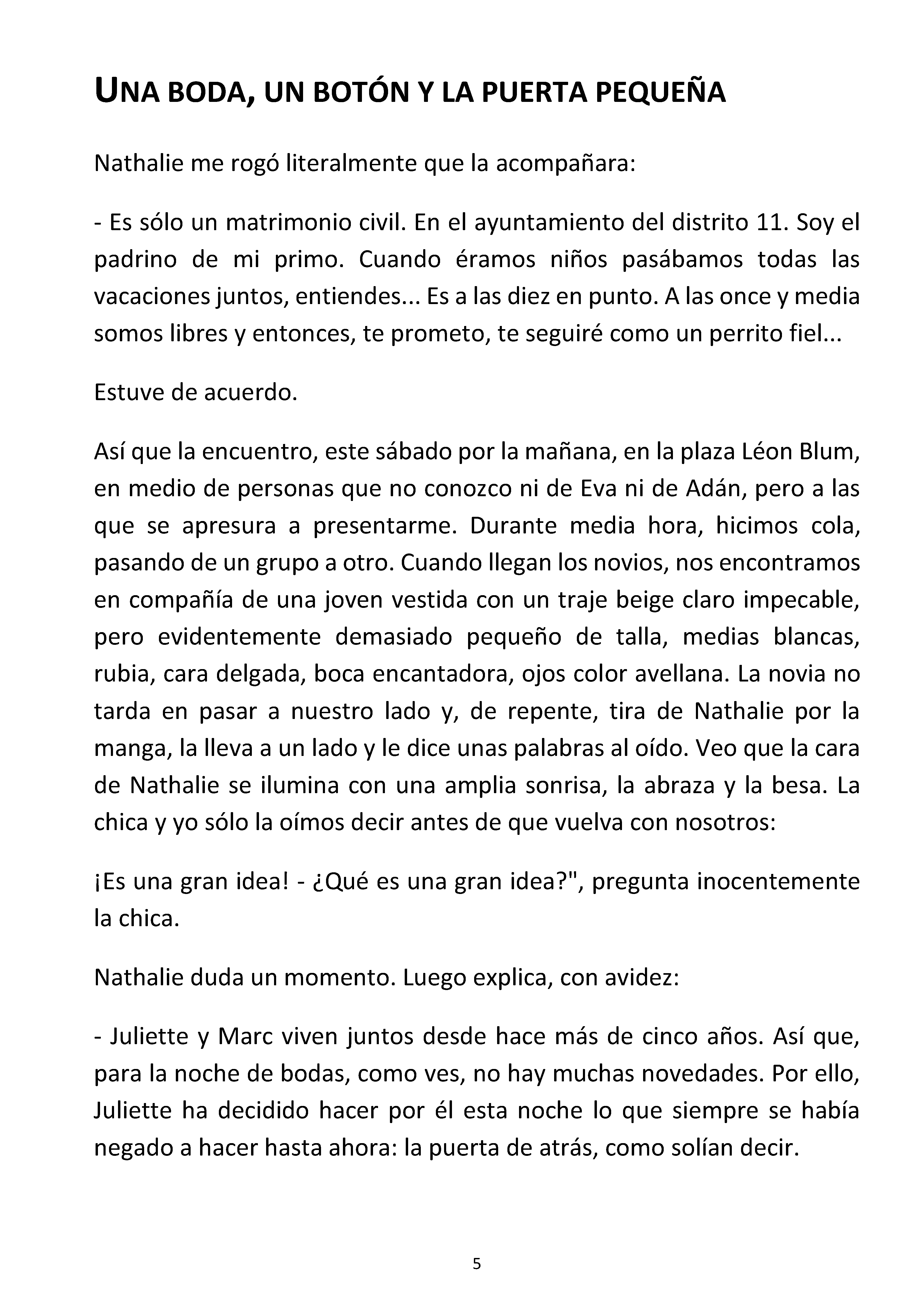 UNA BODA, UN BOTÓN Y LA PUERTA PEQUEÑA

Nathalie me rogó literalmente que la acompañara:

- Es sólo un matrimonio civil. En el ayuntamiento del distrito 11. Soy el padrino de mi primo. Cuando éramos niños pasábamos todas las vacaciones juntos, entiendes... Es a las diez en punto. A las once y media somos libres y entonces, te prometo, te seguiré como un perrito fiel...

Estuve de acuerdo.

Así que la encuentro, este sábado por la mañana, en la plaza Léon Blum, en medio de personas que no conozco ni de Eva ni de Adán, pero a las que se apresura a presentarme. Durante media hora, hicimos cola, pasando de un grupo a otro. Cuando llegan los novios, nos encontramos en compañía de una joven vestida con un traje beige claro impecable, pero evidentemente demasiado pequeño de talla, medias blancas, rubia, cara delgada, boca encantadora, ojos color avellana. La novia no tarda en pasar a nuestro lado y, de repente, tira de Nathalie por la manga, la lleva a un lado y le dice unas palabras al oído. Veo que la cara de Nathalie se ilumina con una amplia sonrisa, la abraza y la besa. La chica y yo sólo la oímos decir antes de que vuelva con nosotros:

¡Es una gran idea! - ¿Qué es una gran idea?", pregunta inocentemente la chica.

Nathalie duda un momento. Luego explica, con avidez:

- Juliette y Marc viven juntos desde hace más de cinco años. Así que, para la noche de bodas, como ves, no hay muchas novedades. Por ello, Juliette ha decidido hacer por él esta noche lo que siempre se había negado a hacer hasta ahora: la puerta de atrás, como solían decir.

5